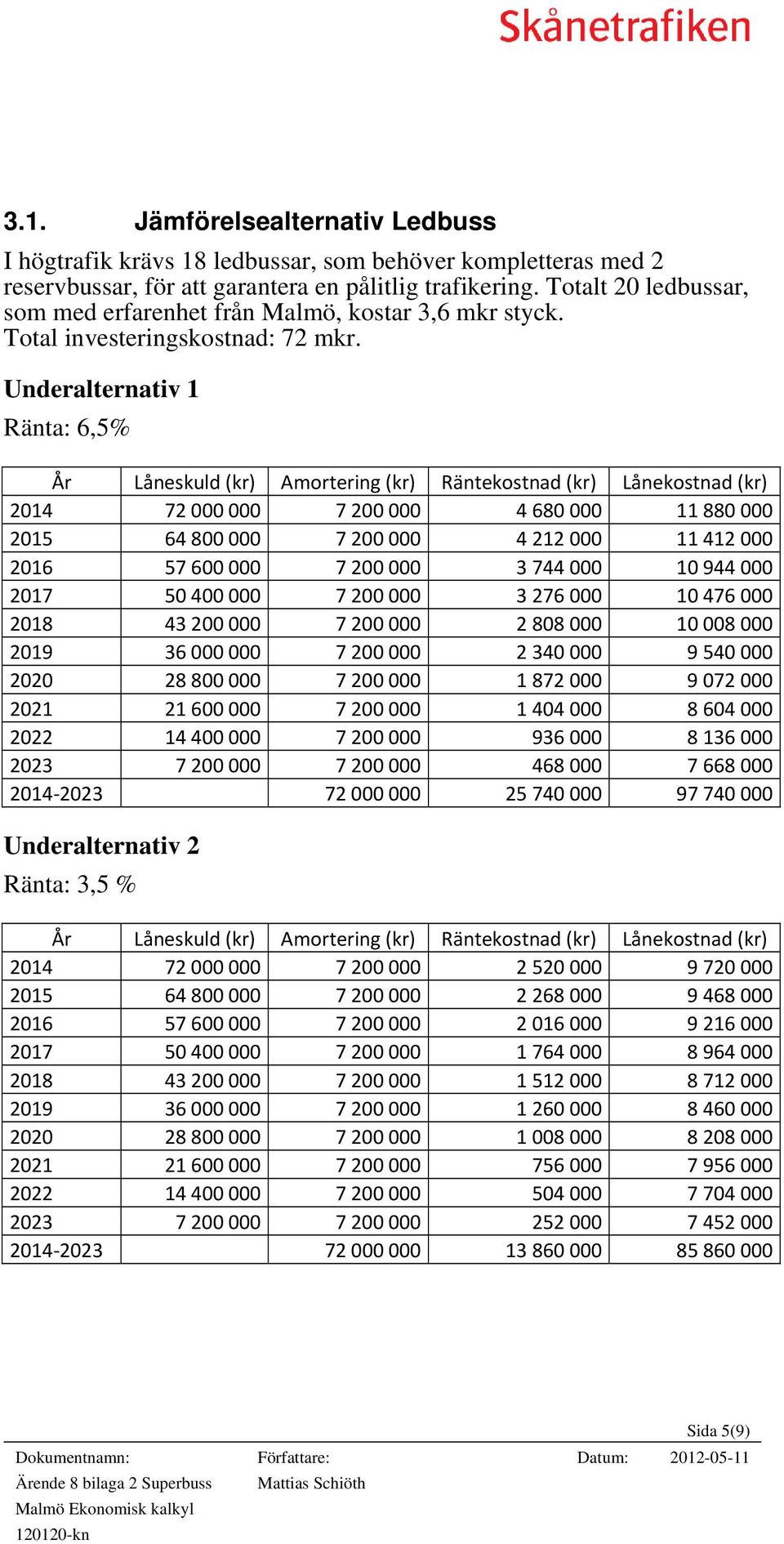 Skånetrafiken

3.1. Jämförelsealternativ Ledbuss

I högtrafik krävs 18 ledbussar, som behöver kompletteras med 2 reservbussar, för att garantera en pålitlig trafikering. Totalt 20 ledbussar, som med erfarenhet från Malmö, kostar 3,6 mkr styck.
Total investeringskostnad: 72 mkr.

Underalternativ 1

Ränta: 6,5%

| År | Låneskuld (kr) | Amortering (kr) | Räntekostnad (kr) | Lånekostnad (kr) |
|---|---|---|---|---|
| 2014 | 72 000 000 | 7 200 000 | 4 680 000 | 11 880 000 |
| 2015 | 64 800 000 | 7 200 000 | 4 212 000 | 11 412 000 |
| 2016 | 57 600 000 | 7 200 000 | 3 744 000 | 10 944 000 |
| 2017 | 50 400 000 | 7 200 000 | 3 276 000 | 10 476 000 |
| 2018 | 43 200 000 | 7 200 000 | 2 808 000 | 10 008 000 |
| 2019 | 36 000 000 | 7 200 000 | 2 340 000 | 9 540 000 |
| 2020 | 28 800 000 | 7 200 000 | 1 872 000 | 9 072 000 |
| 2021 | 21 600 000 | 7 200 000 | 1 404 000 | 8 604 000 |
| 2022 | 14 400 000 | 7 200 000 | 936 000 | 8 136 000 |
| 2023 | 7 200 000 | 7 200 000 | 468 000 | 7 668 000 |
| 2014-2023 | | 72 000 000 | 25 740 000 | 97 740 000 |

Underalternativ 2

Ränta: 3,5 %

| År | Låneskuld (kr) | Amortering (kr) | Räntekostnad (kr) | Lånekostnad (kr) |
|---|---|---|---|---|
| 2014 | 72 000 000 | 7 200 000 | 2 520 000 | 9 720 000 |
| 2015 | 64 800 000 | 7 200 000 | 2 268 000 | 9 468 000 |
| 2016 | 57 600 000 | 7 200 000 | 2 016 000 | 9 216 000 |
| 2017 | 50 400 000 | 7 200 000 | 1 764 000 | 8 964 000 |
| 2018 | 43 200 000 | 7 200 000 | 1 512 000 | 8 712 000 |
| 2019 | 36 000 000 | 7 200 000 | 1 260 000 | 8 460 000 |
| 2020 | 28 800 000 | 7 200 000 | 1 008 000 | 8 208 000 |
| 2021 | 21 600 000 | 7 200 000 | 756 000 | 7 956 000 |
| 2022 | 14 400 000 | 7 200 000 | 504 000 | 7 704 000 |
| 2023 | 7 200 000 | 7 200 000 | 252 000 | 7 452 000 |
| 2014-2023 | | 72 000 000 | 13 860 000 | 85 860 000 |

Sida 5(9)

Dokumentnamn: Ärende 8 bilaga 2 Superbuss Malmö Ekonomisk kalkyl 120120-kn
Författare: Mattias Schiöth
Datum: 2012-05-11